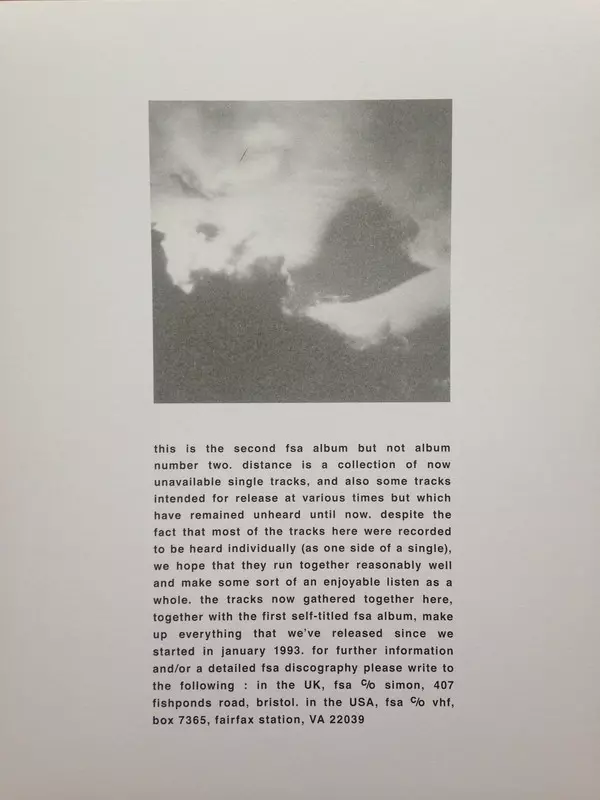 this is the second fsa album but not album number two. distance is a collection of now unavailable single tracks, and also some tracks intended for release at various times but which have remained unheard until now. despite the fact that most of the tracks here were recorded to be heard individually (as one side of a single), we hope that they run together reasonably well and make some sort of an enjoyable listen as a whole. the tracks now gathered together here, together with the first self-titled fsa album, make up everything that we've released since we started in january 1993. for further information and/or a detailed fsa discography please write to the following : in the UK, fsa c/o simon, 407 fishponds road, bristol. in the USA, fsa c/o vhf, box 7365, fairfax station, VA 22039